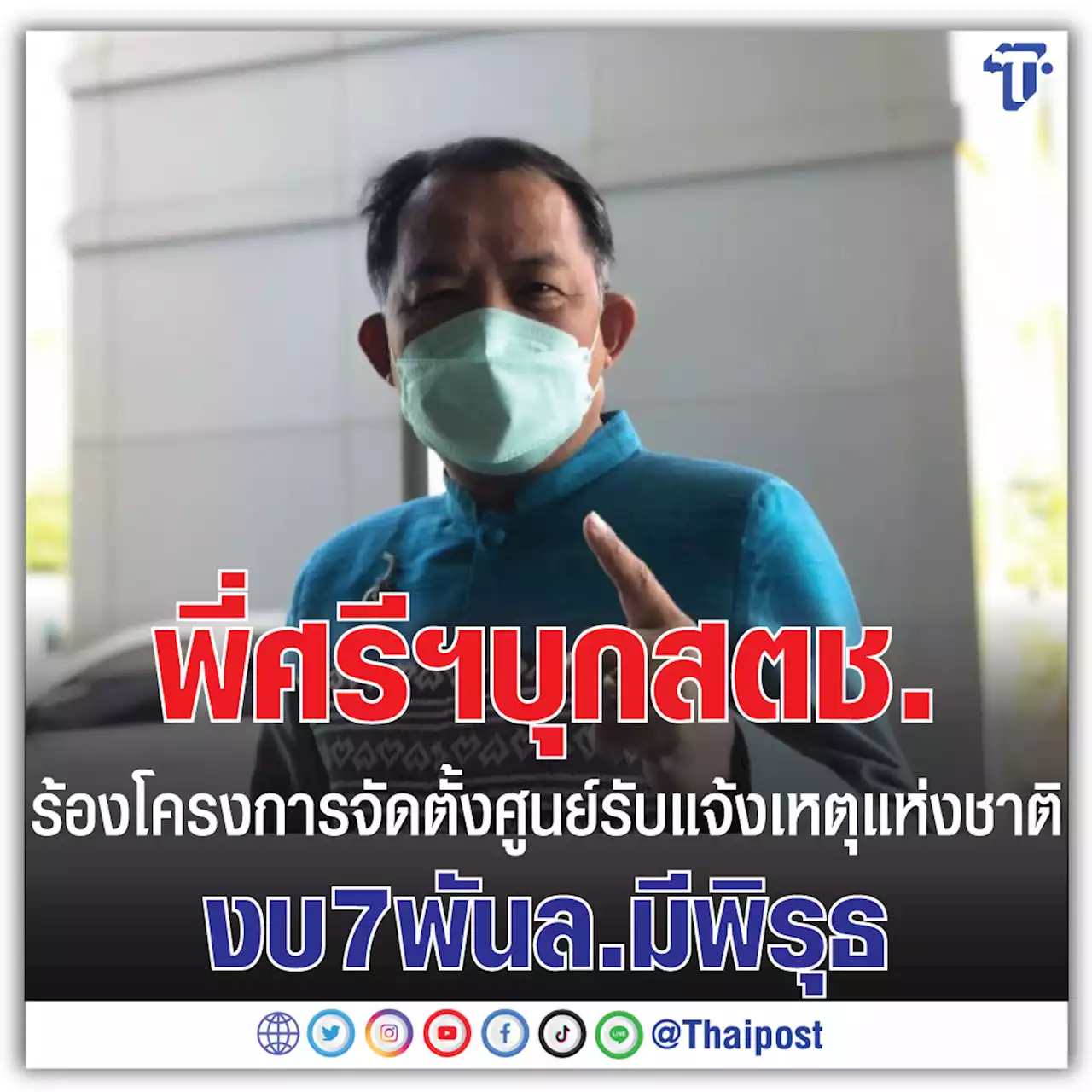 พี่ศรีฯบุกสตช.

ร้องโครงการจัดตั้งศูนย์รับแจ้งเหตุแห่งชาติ

งบ7พันล.มีพิรุธ

@Thaipost